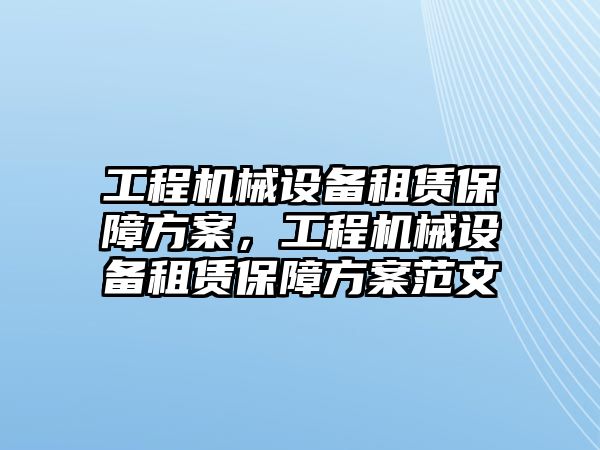 工程机械设备租赁保障方案，工程机械设备租赁保障方案范文